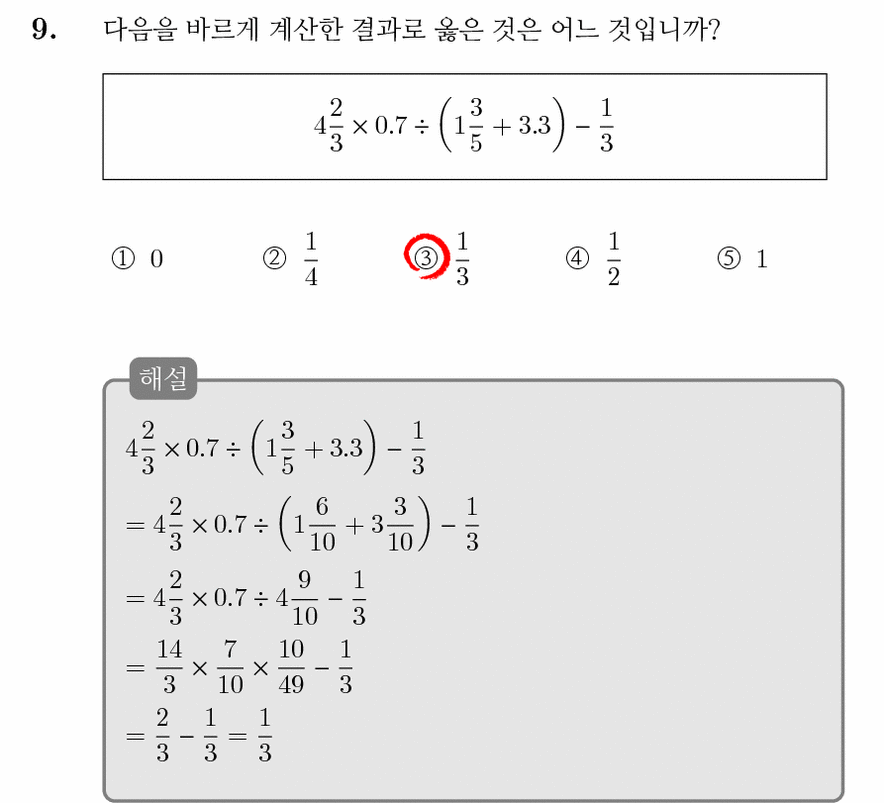 9. 다음을 바르게 계산한 결과로 옳은 것은 어느 것입니까?

$4\frac{2}{3} \times 0.7 \div \left(1\frac{3}{5} + 3.3\right) - \frac{1}{3}$

① 0 ② $\frac{1}{4}$ ③ $\frac{1}{3}$ ④ $\frac{1}{2}$ ⑤ 1

해설

$4\frac{2}{3} \times 0.7 \div \left(1\frac{3}{5} + 3.3\right) - \frac{1}{3}$
$= 4\frac{2}{3} \times 0.7 \div \left(1\frac{6}{10} + 3\frac{3}{10}\right) - \frac{1}{3}$
$= 4\frac{2}{3} \times 0.7 \div 4\frac{9}{10} - \frac{1}{3}$
$= \frac{14}{3} \times \frac{7}{10} \times \frac{10}{49} - \frac{1}{3}$
$= \frac{2}{3} - \frac{1}{3} = \frac{1}{3}$